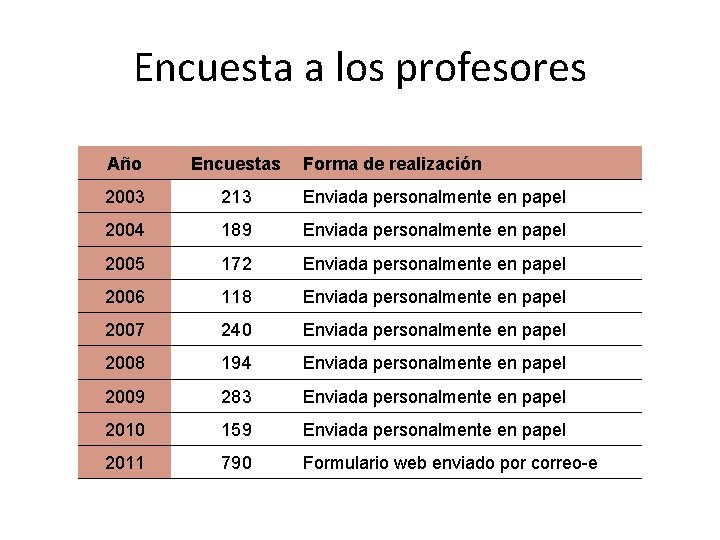 Encuesta a los profesores

| Año | Encuestas | Forma de realización |
|---|---|---|
| 2003 | 213 | Enviada personalmente en papel |
| 2004 | 189 | Enviada personalmente en papel |
| 2005 | 172 | Enviada personalmente en papel |
| 2006 | 118 | Enviada personalmente en papel |
| 2007 | 240 | Enviada personalmente en papel |
| 2008 | 194 | Enviada personalmente en papel |
| 2009 | 283 | Enviada personalmente en papel |
| 2010 | 159 | Enviada personalmente en papel |
| 2011 | 790 | Formulario web enviado por correo-e |